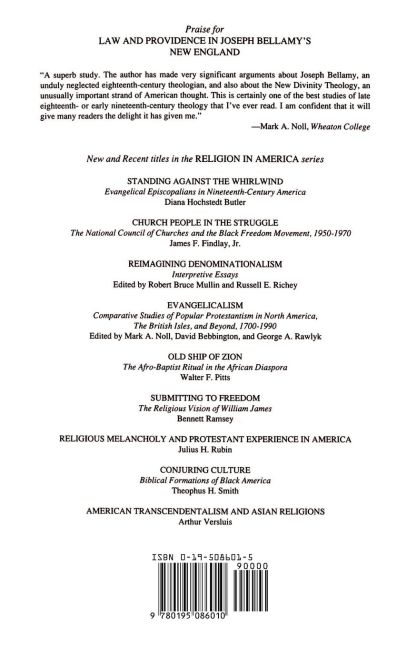 Praise for
LAW AND PROVIDENCE IN JOSEPH BELLAMY'S NEW ENGLAND

"A superb study. The author has made very significant arguments about Joseph Bellamy, an unduly neglected eighteenth-century theologian, and also about the New Divinity Theology, an unusually important strand of American thought. This is certainly one of the best studies of late eighteenth- or early nineteenth-century theology that I've ever read. I am confident that it will give many readers the delight it has given me."
—Mark A. Noll, Wheaton College

New and Recent titles in the RELIGION IN AMERICA series

STANDING AGAINST THE WHIRLWIND
Evangelical Episcopalians in Nineteenth-Century America
Diana Hochstedt Butler

CHURCH PEOPLE IN THE STRUGGLE
The National Council of Churches and the Black Freedom Movement, 1950-1970
James F. Findlay, Jr.

REIMAGINING DENOMINATIONALISM
Interpretive Essays
Edited by Robert Bruce Mullin and Russell E. Richey

EVANGELICALISM
Comparative Studies of Popular Protestantism in North America, The British Isles, and Beyond, 1700-1990
Edited by Mark A. Noll, David Bebbington, and George A. Rawlyk

OLD SHIP OF ZION
The Afro-Baptist Ritual in the African Diaspora
Walter F. Pitts

SUBMITTING TO FREEDOM
The Religious Vision of William James
Bennett Ramsey

RELIGIOUS MELANCHOLY AND PROTESTANT EXPERIENCE IN AMERICA
Julius H. Rubin

CONJURING CULTURE
Biblical Formations of Black America
Theophus H. Smith

AMERICAN TRANSCENDENTALISM AND ASIAN RELIGIONS
Arthur Versluis

ISBN 0-19-508601-5
90000
9 780195 086010